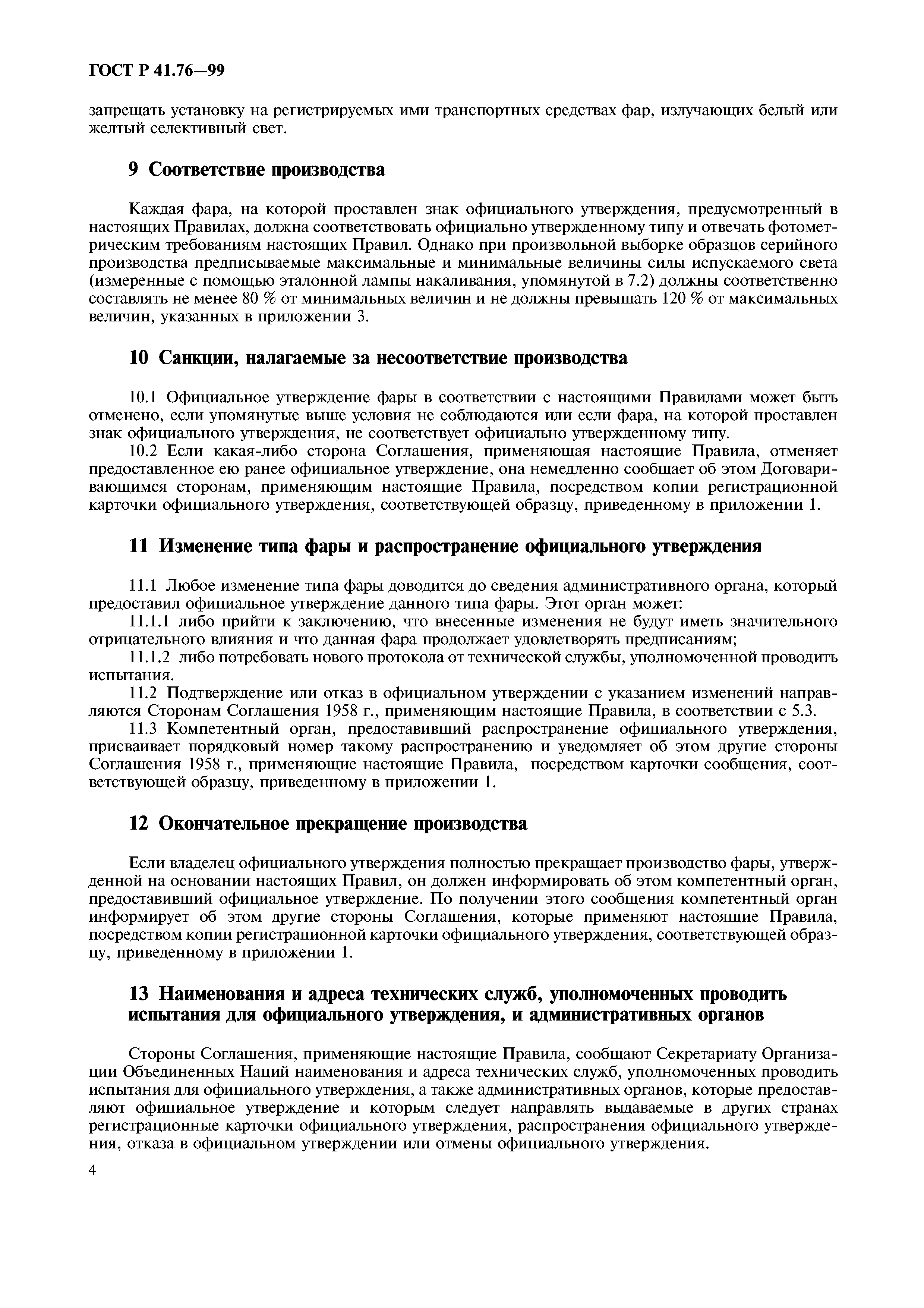 ГОСТ Р 41.76—99

запрещать установку на регистрируемых ими транспортных средствах фар, излучающих белый или желтый селективный свет.

9 Соответствие производства

Каждая фара, на которой проставлен знак официального утверждения, предусмотренный в настоящих Правилах, должна соответствовать официально утвержденному типу и отвечать фотометрическим требованиям настоящих Правил. Однако при произвольной выборке образцов серийного производства предписываемые максимальные и минимальные величины силы испускаемого света (измеренные с помощью эталонной лампы накаливания, упомянутой в 7.2) должны соответственно составлять не менее 80 % от минимальных величин и не должны превышать 120 % от максимальных величин, указанных в приложении 3.

10 Санкции, налагаемые за несоответствие производства

10.1 Официальное утверждение фары в соответствии с настоящими Правилами может быть отменено, если упомянутые выше условия не соблюдаются или если фара, на которой проставлен знак официального утверждения, не соответствует официально утвержденному типу.

10.2 Если какая-либо сторона Соглашения, применяющая настоящие Правила, отменяет предоставленное ею ранее официальное утверждение, она немедленно сообщает об этом Договаривающимся сторонам, применяющим настоящие Правила, посредством копии регистрационной карточки официального утверждения, соответствующей образцу, приведенному в приложении 1.

11 Изменение типа фары и распространение официального утверждения

11.1 Любое изменение типа фары доводится до сведения административного органа, который предоставил официальное утверждение данного типа фары. Этот орган может:

11.1.1 либо прийти к заключению, что внесенные изменения не будут иметь значительного отрицательного влияния и что данная фара продолжает удовлетворять предписаниям;

11.1.2 либо потребовать нового протокола от технической службы, уполномоченной проводить испытания.

11.2 Подтверждение или отказ в официальном утверждении с указанием изменений направляются Сторонам Соглашения 1958 г., применяющим настоящие Правила, в соответствии с 5.3.

11.3 Компетентный орган, предоставивший распространение официального утверждения, присваивает порядковый номер такому распространению и уведомляет об этом другие стороны Соглашения 1958 г., применяющие настоящие Правила, посредством карточки сообщения, соответствующей образцу, приведенному в приложении 1.

12 Окончательное прекращение производства

Если владелец официального утверждения полностью прекращает производство фары, утвержденной на основании настоящих Правил, он должен информировать об этом компетентный орган, предоставивший официальное утверждение. По получении этого сообщения компетентный орган информирует об этом другие стороны Соглашения, которые применяют настоящие Правила, посредством копии регистрационной карточки официального утверждения, соответствующей образцу, приведенному в приложении 1.

13 Наименования и адреса технических служб, уполномоченных проводить испытания для официального утверждения, и административных органов

Стороны Соглашения, применяющие настоящие Правила, сообщают Секретариату Организации Объединенных Наций наименования и адреса технических служб, уполномоченных проводить испытания для официального утверждения, а также административных органов, которые предоставляют официальное утверждение и которым следует направлять выдаваемые в других странах регистрационные карточки официального утверждения, распространения официального утверждения, отказа в официальном утверждении или отмены официального утверждения.

4